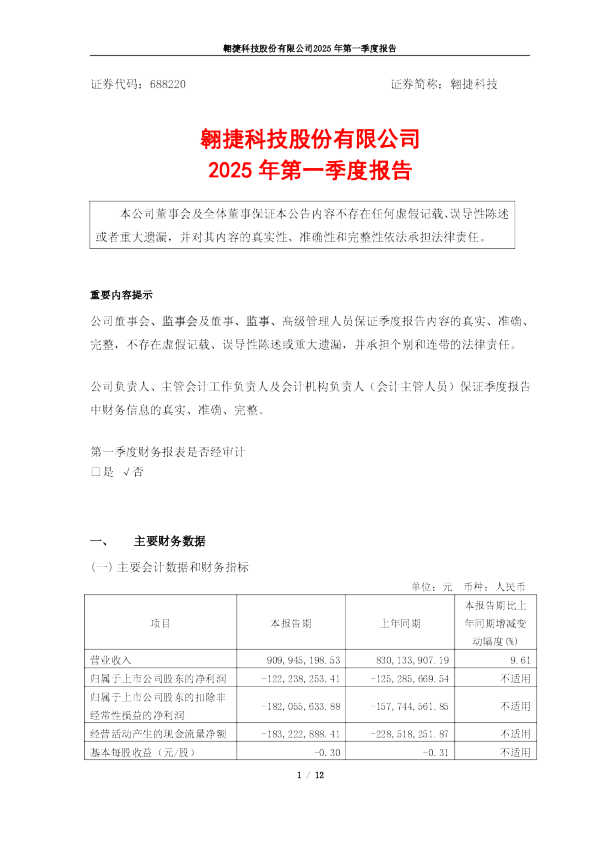 翱捷科技股份有限公司2025 年第一季度报告

证券代码：688220　　　　　　　　　　　　证券简称：翱捷科技

翱捷科技股份有限公司
2025 年第一季度报告

本公司董事会及全体董事保证本公告内容不存在任何虚假记载、误导性陈述或者重大遗漏，并对其内容的真实性、准确性和完整性依法承担法律责任。

重要内容提示

公司董事会、监事会及董事、监事、高级管理人员保证季度报告内容的真实、准确、完整，不存在虚假记载、误导性陈述或重大遗漏，并承担个别和连带的法律责任。

公司负责人、主管会计工作负责人及会计机构负责人（会计主管人员）保证季度报告中财务信息的真实、准确、完整。

第一季度财务报表是否经审计
□是　√否

一、　主要财务数据

(一) 主要会计数据和财务指标

单位：元　币种：人民币

| 项目 | 本报告期 | 上年同期 | 本报告期比上年同期增减变动幅度(%) |
|---|---|---|---|
| 营业收入 | 909,945,198.53 | 830,133,907.19 | 9.61 |
| 归属于上市公司股东的净利润 | -122,238,253.41 | -125,285,669.54 | 不适用 |
| 归属于上市公司股东的扣除非经常性损益的净利润 | -182,055,633.88 | -157,744,561.85 | 不适用 |
| 经营活动产生的现金流量净额 | -183,222,888.41 | -228,518,251.87 | 不适用 |
| 基本每股收益（元/股） | -0.30 | -0.31 | 不适用 |

1 / 12